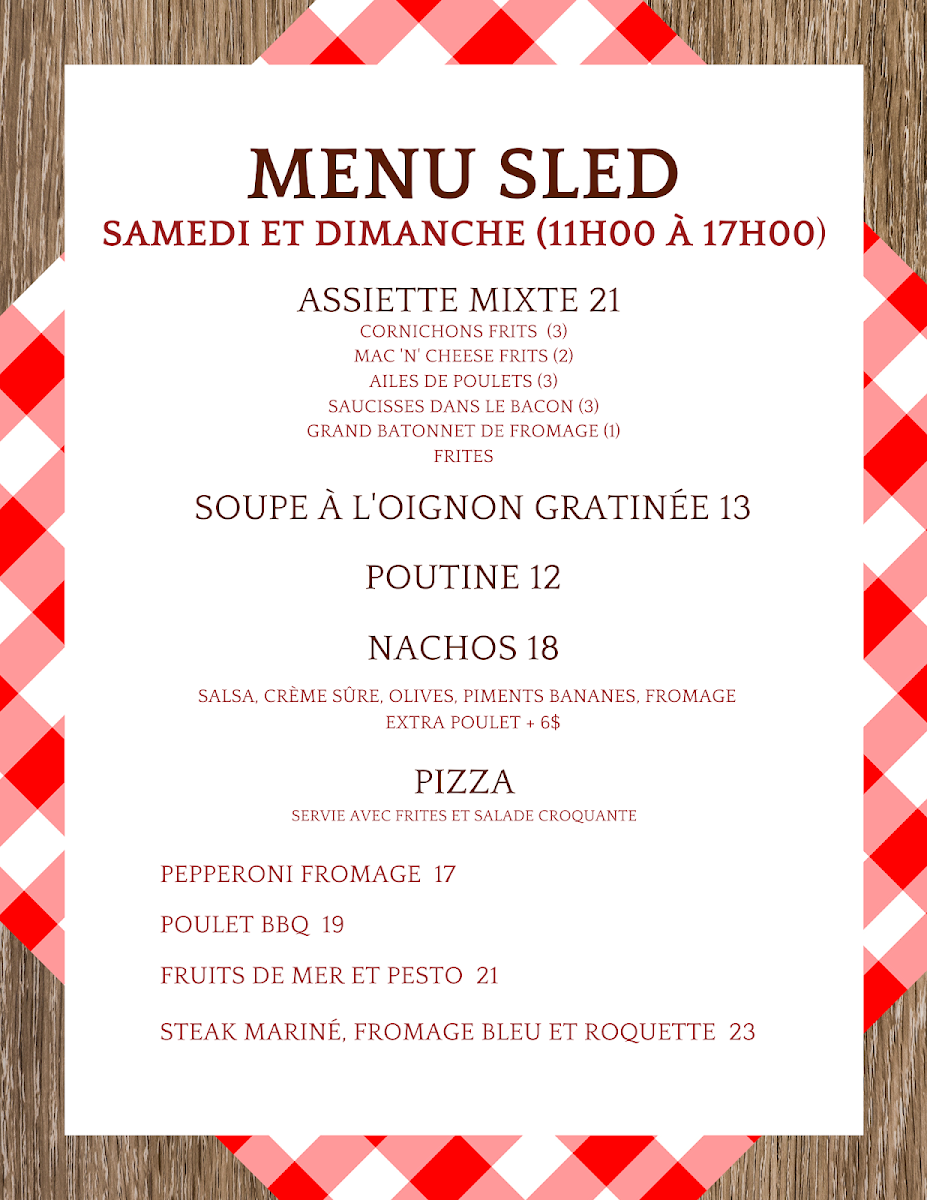 MENU SLED
SAMEDI ET DIMANCHE (11H00 À 17H00)

ASSIETTE MIXTE 21
CORNICHONS FRITS (3)
MAC 'N' CHEESE FRITS (2)
AILES DE POULETS (3)
SAUCISSES DANS LE BACON (3)
GRAND BATONNET DE FROMAGE (1)
FRITES

SOUPE À L'OIGNON GRATINÉE 13

POUTINE 12

NACHOS 18

SALSA, CRÈME SÛRE, OLIVES, PIMENTS BANANES, FROMAGE
EXTRA POULET + 6$

PIZZA
SERVIE AVEC FRITES ET SALADE CROQUANTE

PEPPERONI FROMAGE 17

POULET BBQ 19

FRUITS DE MER ET PESTO 21

STEAK MARINÉ, FROMAGE BLEU ET ROQUETTE 23